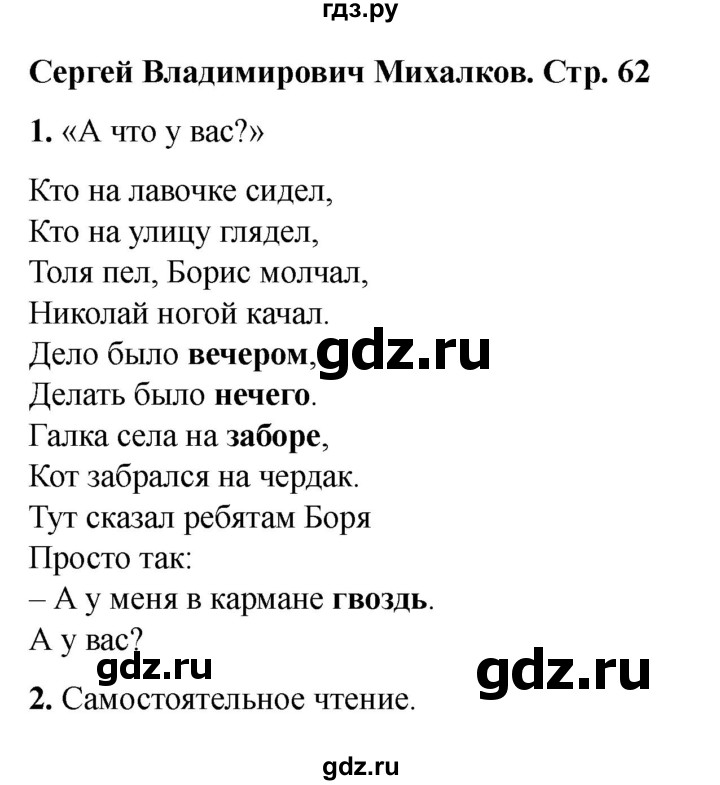 гдз.ру

Сергей Владимирович Михалков. Стр. 62

1. «А что у вас?»

Кто на лавочке сидел,
Кто на улицу глядел,
Толя пел, Борис молчал,
Николай ногой качал.
Дело было вечером, gdz.ru
Делать было нечего.
Галка села на заборе,
Кот забрался на чердак.
Тут сказал ребятам Боря
Просто так:
– А у меня в кармане гвоздь.
А у вас?

gdz.ru gdz.ru

2. Самостоятельное чтение.

gdz.ru